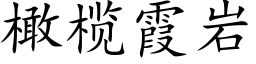 橄榄霞岩